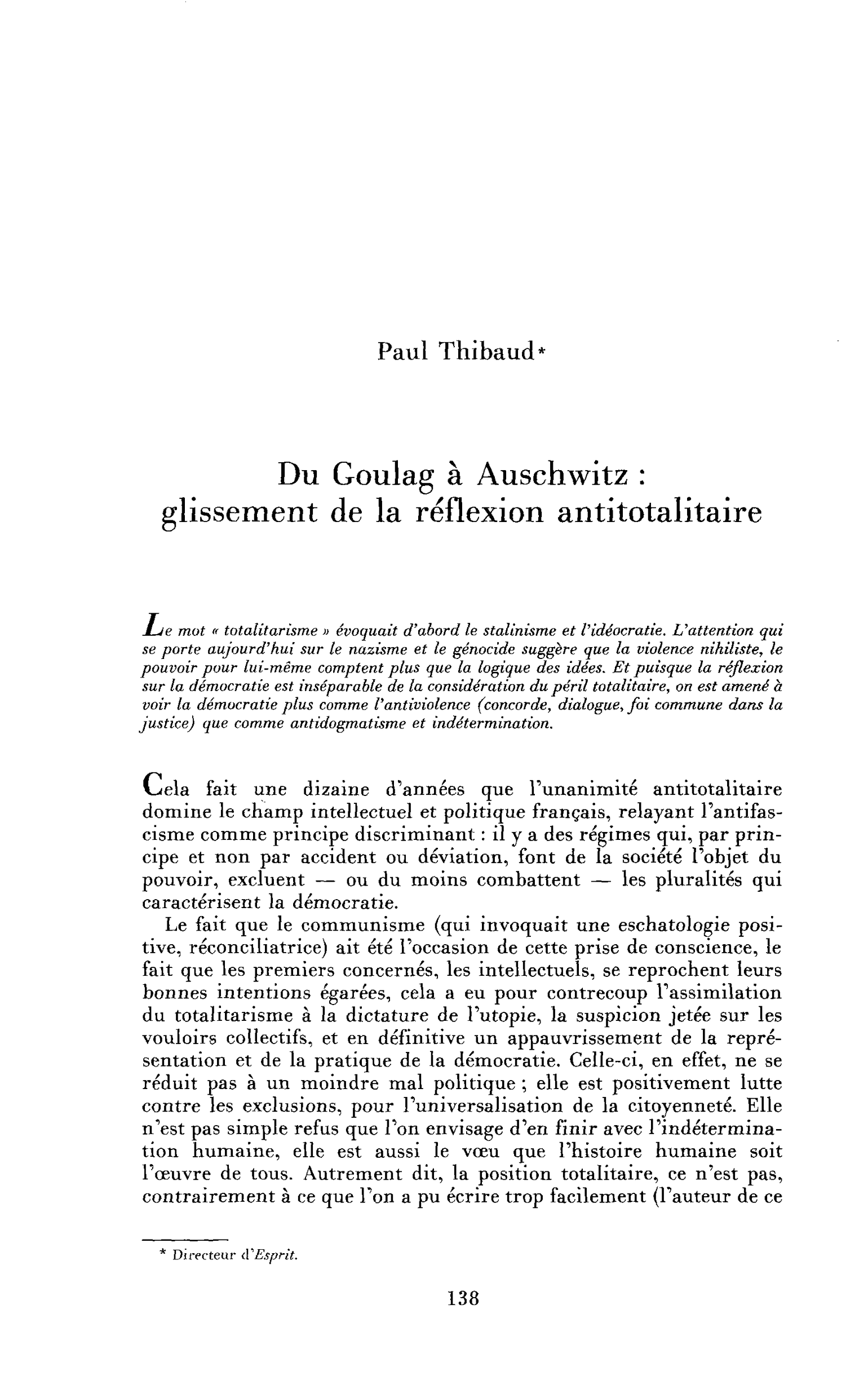 Paul Thibaud*

Du Goulag à Auschwitz :
glissement de la réflexion antitotalitaire

Le mot « totalitarisme » évoquait d'abord le stalinisme et l'idéocratie. L'attention qui se porte aujourd'hui sur le nazisme et le génocide suggère que la violence nihiliste, le pouvoir pour lui-même comptent plus que la logique des idées. Et puisque la réflexion sur la démocratie est inséparable de la considération du péril totalitaire, on est amené à voir la démocratie plus comme l'antiviolence (concorde, dialogue, foi commune dans la justice) que comme antidogmatisme et indétermination.

Cela fait une dizaine d'années que l'unanimité antitotalitaire domine le champ intellectuel et politique français, relayant l'antifascisme comme principe discriminant : il y a des régimes qui, par principe et non par accident ou déviation, font de la société l'objet du pouvoir, excluent — ou du moins combattent — les pluralités qui caractérisent la démocratie.

Le fait que le communisme (qui invoquait une eschatologie positive, réconciliatrice) ait été l'occasion de cette prise de conscience, le fait que les premiers concernés, les intellectuels, se reprochent leurs bonnes intentions égarées, cela a eu pour contrecoup l'assimilation du totalitarisme à la dictature de l'utopie, la suspicion jetée sur les vouloirs collectifs, et en définitive un appauvrissement de la représentation et de la pratique de la démocratie. Celle-ci, en effet, ne se réduit pas à un moindre mal politique ; elle est positivement lutte contre les exclusions, pour l'universalisation de la citoyenneté. Elle n'est pas simple refus que l'on envisage d'en finir avec l'indétermination humaine, elle est aussi le vœu que l'histoire humaine soit l'œuvre de tous. Autrement dit, la position totalitaire, ce n'est pas, contrairement à ce que l'on a pu écrire trop facilement (l'auteur de ce

* Directeur d'Esprit.

138